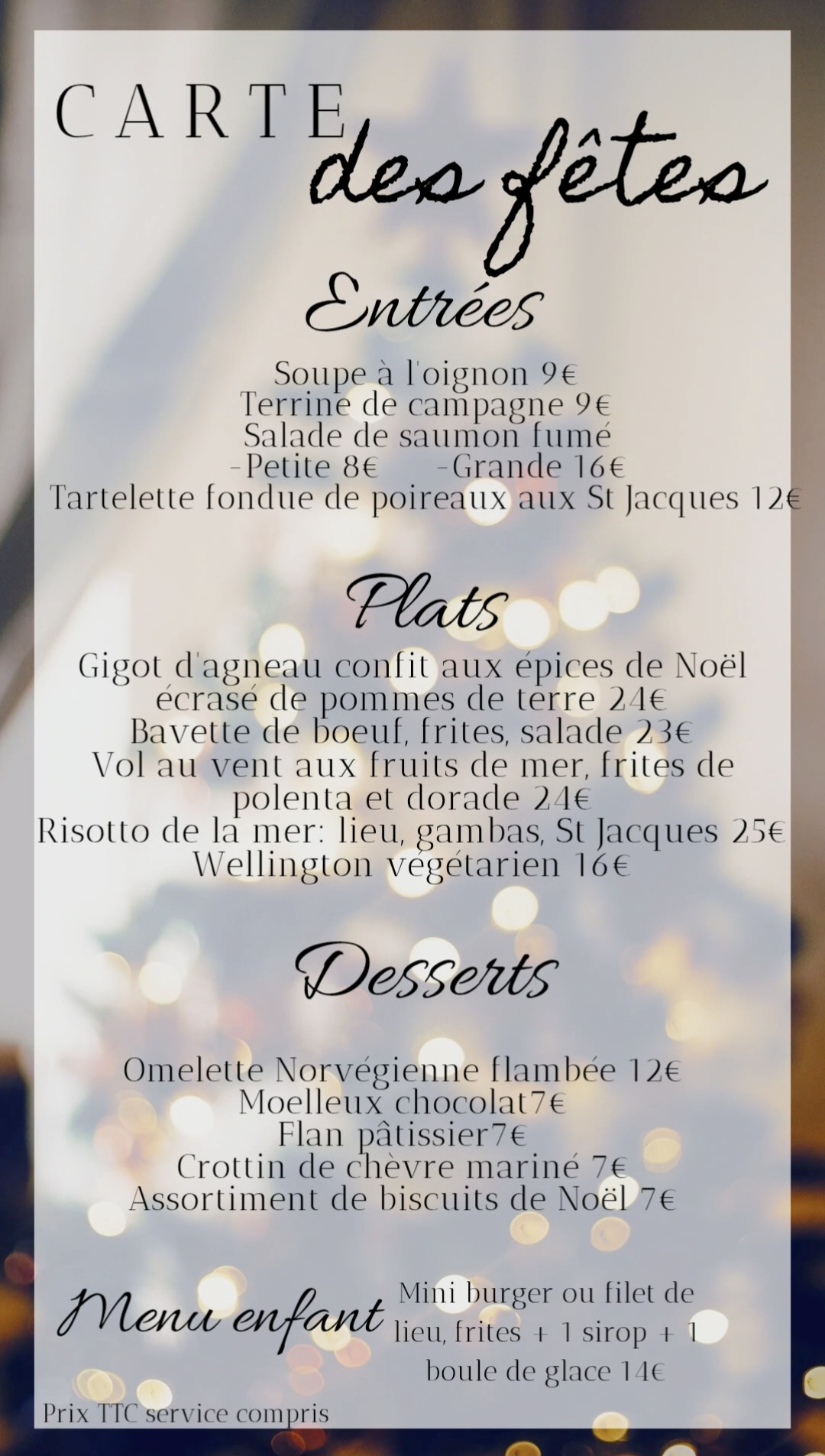 CARTE
des fêtes

Entrées

Soupe à l'oignon 9€
Terrine de campagne 9€
Salade de saumon fumé
-Petite 8€ -Grande 16€
Tartelette fondue de poireaux aux St Jacques 12€

Plats

Gigot d'agneau confit aux épices de Noël
écrasé de pommes de terre 24€
Bavette de boeuf, frites, salade 23€
Vol au vent aux fruits de mer, frites de
polenta et dorade 24€
Risotto de la mer: lieu, gambas, St Jacques 25€
Wellington végétarien 16€

Desserts

Omelette Norvégienne flambée 12€
Moelleux chocolat7€
Flan pâtissier7€
Crottin de chèvre mariné 7€
Assortiment de biscuits de Noël 7€

Menu enfant

Mini burger ou filet de lieu, frites + 1 sirop + 1 boule de glace 14€

Prix TTC service compris